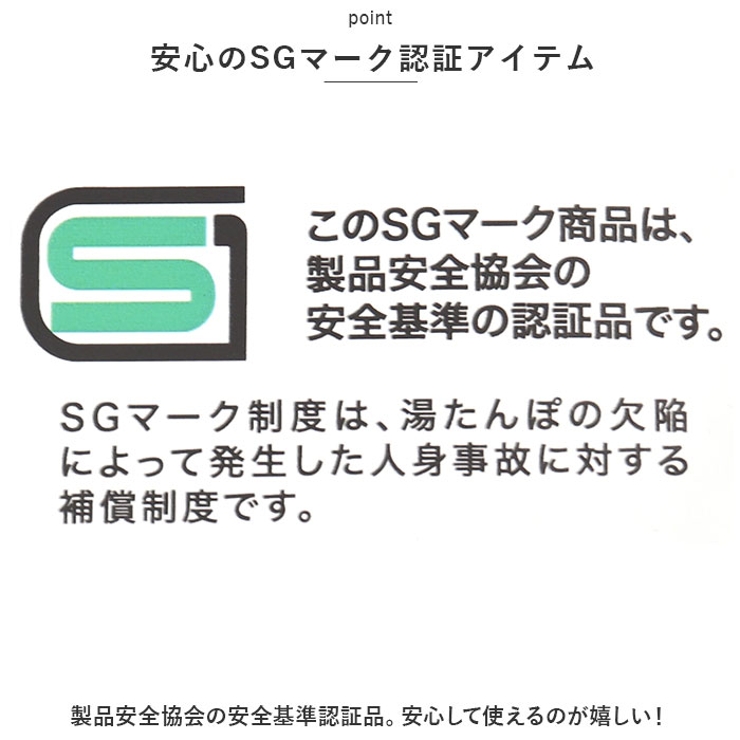 point

安心のSGマーク認証アイテム

このSGマーク商品は、製品安全協会の安全基準の認証品です。

SGマーク制度は、湯たんぽの欠陥によって発生した人身事故に対する補償制度です。

製品安全協会の安全基準認証品。安心して使えるのが嬉しい！